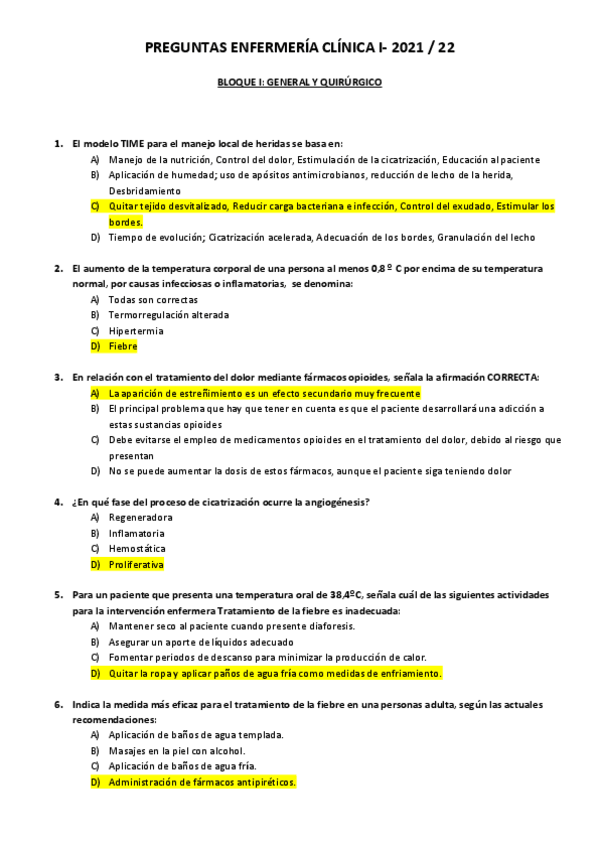 PREGUNTAS ENFERMERÍA CLÍNICA I- 2021 / 22

BLOQUE I: GENERAL Y QUIRÚRGICO

1. El modelo TIME para el manejo local de heridas se basa en:
A) Manejo de la nutrición, Control del dolor, Estimulación de la cicatrización, Educación al paciente
B) Aplicación de humedad; uso de apósitos antimicrobianos, reducción de lecho de la herida, Desbridamiento
C) Quitar tejido desvitalizado, Reducir carga bacteriana e infección, Control del exudado, Estimular los bordes.
D) Tiempo de evolución; Cicatrización acelerada, Adecuación de los bordes, Granulación del lecho

2. El aumento de la temperatura corporal de una persona al menos 0,8 º C por encima de su temperatura normal, por causas infecciosas o inflamatorias, se denomina:
A) Todas son correctas
B) Termorregulación alterada
C) Hipertermia
D) Fiebre

3. En relación con el tratamiento del dolor mediante fármacos opioides, señala la afirmación CORRECTA:
A) La aparición de estreñimiento es un efecto secundario muy frecuente
B) El principal problema que hay que tener en cuenta es que el paciente desarrollará una adicción a estas sustancias opioides
C) Debe evitarse el empleo de medicamentos opioides en el tratamiento del dolor, debido al riesgo que presentan
D) No se puede aumentar la dosis de estos fármacos, aunque el paciente siga teniendo dolor

4. ¿En qué fase del proceso de cicatrización ocurre la angiogénesis?
A) Regeneradora
B) Inflamatoria
C) Hemostática
D) Proliferativa

5. Para un paciente que presenta una temperatura oral de 38,4ºC, señala cuál de las siguientes actividades para la intervención enfermera Tratamiento de la fiebre es inadecuada:
A) Mantener seco al paciente cuando presente diaforesis.
B) Asegurar un aporte de líquidos adecuado
C) Fomentar periodos de descanso para minimizar la producción de calor.
D) Quitar la ropa y aplicar paños de agua fría como medidas de enfriamiento.

6. Indica la medida más eficaz para el tratamiento de la fiebre en una personas adulta, según las actuales recomendaciones:
A) Aplicación de baños de agua templada.
B) Masajes en la piel con alcohol.
C) Aplicación de baños de agua fría.
D) Administración de fármacos antipiréticos.